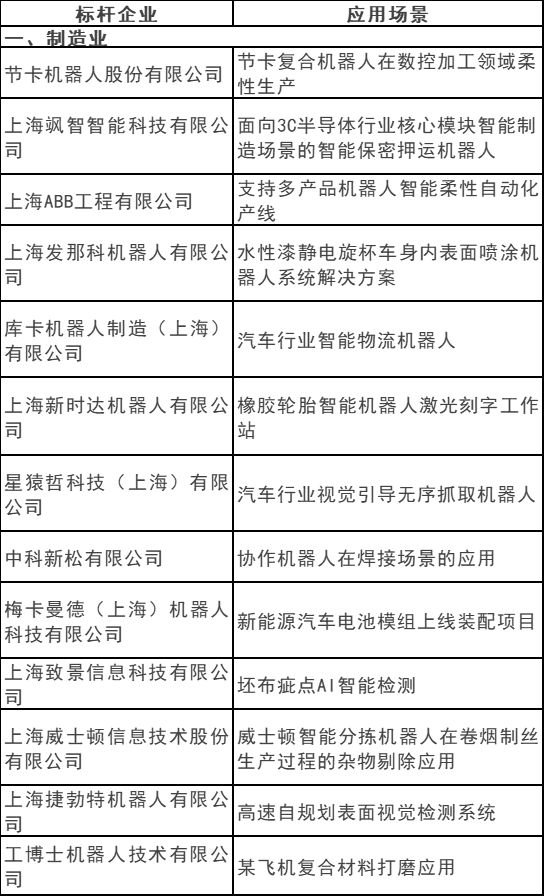 | 标杆企业 | 应用场景 |
|---|---|
| 一、制造业 | |
| 节卡机器人股份有限公司 | 节卡复合机器人在数控加工领域柔性生产 |
| 上海飒智智能科技有限公司 | 面向3C半导体行业核心模块智能制造场景的智能保密押运机器人 |
| 上海ABB工程有限公司 | 支持多产品机器人智能柔性自动化产线 |
| 上海发那科机器人有限公司 | 水性漆静电旋杯车身内表面喷涂机器人系统解决方案 |
| 库卡机器人制造（上海）有限公司 | 汽车行业智能物流机器人 |
| 上海新时达机器人有限公司 | 橡胶轮胎智能机器人激光刻字工作站 |
| 星猿哲科技（上海）有限公司 | 汽车行业视觉引导无序抓取机器人 |
| 中科新松有限公司 | 协作机器人在焊接场景的应用 |
| 梅卡曼德（上海）机器人科技有限公司 | 新能源汽车电池模组上线装配项目 |
| 上海致景信息科技有限公司 | 坯布疵点AI智能检测 |
| 上海威士顿信息技术股份有限公司 | 威士顿智能分拣机器人在卷烟制丝生产过程的杂物剔除应用 |
| 上海捷勃特机器人有限公司 | 高速自规划表面视觉检测系统 |
| 工博士机器人技术有限公司 | 某飞机复合材料打磨应用 |